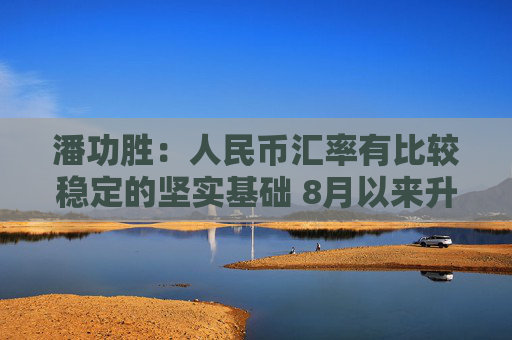 潘功胜：人民币汇率有比较稳定的坚实基础 8月以来升